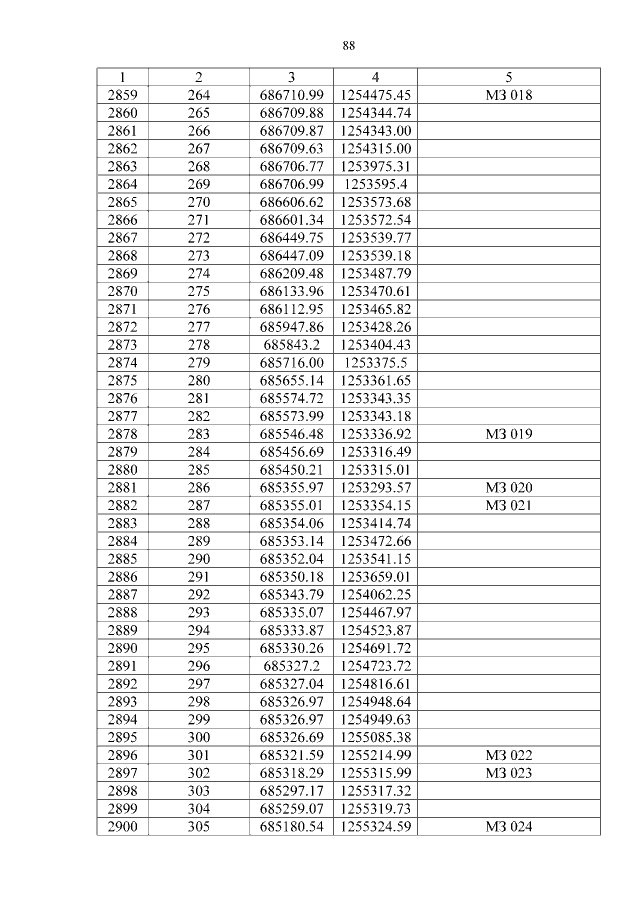 88

| 1 | 2 | 3 | 4 | 5 |
|---|---|---|---|---|
| 2859 | 264 | 686710.99 | 1254475.45 | МЗ 018 |
| 2860 | 265 | 686709.88 | 1254344.74 | |
| 2861 | 266 | 686709.87 | 1254343.00 | |
| 2862 | 267 | 686709.63 | 1254315.00 | |
| 2863 | 268 | 686706.77 | 1253975.31 | |
| 2864 | 269 | 686706.99 | 1253595.4 | |
| 2865 | 270 | 686606.62 | 1253573.68 | |
| 2866 | 271 | 686601.34 | 1253572.54 | |
| 2867 | 272 | 686449.75 | 1253539.77 | |
| 2868 | 273 | 686447.09 | 1253539.18 | |
| 2869 | 274 | 686209.48 | 1253487.79 | |
| 2870 | 275 | 686133.96 | 1253470.61 | |
| 2871 | 276 | 686112.95 | 1253465.82 | |
| 2872 | 277 | 685947.86 | 1253428.26 | |
| 2873 | 278 | 685843.2 | 1253404.43 | |
| 2874 | 279 | 685716.00 | 1253375.5 | |
| 2875 | 280 | 685655.14 | 1253361.65 | |
| 2876 | 281 | 685574.72 | 1253343.35 | |
| 2877 | 282 | 685573.99 | 1253343.18 | |
| 2878 | 283 | 685546.48 | 1253336.92 | МЗ 019 |
| 2879 | 284 | 685456.69 | 1253316.49 | |
| 2880 | 285 | 685450.21 | 1253315.01 | |
| 2881 | 286 | 685355.97 | 1253293.57 | МЗ 020 |
| 2882 | 287 | 685355.01 | 1253354.15 | МЗ 021 |
| 2883 | 288 | 685354.06 | 1253414.74 | |
| 2884 | 289 | 685353.14 | 1253472.66 | |
| 2885 | 290 | 685352.04 | 1253541.15 | |
| 2886 | 291 | 685350.18 | 1253659.01 | |
| 2887 | 292 | 685343.79 | 1254062.25 | |
| 2888 | 293 | 685335.07 | 1254467.97 | |
| 2889 | 294 | 685333.87 | 1254523.87 | |
| 2890 | 295 | 685330.26 | 1254691.72 | |
| 2891 | 296 | 685327.2 | 1254723.72 | |
| 2892 | 297 | 685327.04 | 1254816.61 | |
| 2893 | 298 | 685326.97 | 1254948.64 | |
| 2894 | 299 | 685326.97 | 1254949.63 | |
| 2895 | 300 | 685326.69 | 1255085.38 | |
| 2896 | 301 | 685321.59 | 1255214.99 | МЗ 022 |
| 2897 | 302 | 685318.29 | 1255315.99 | МЗ 023 |
| 2898 | 303 | 685297.17 | 1255317.32 | |
| 2899 | 304 | 685259.07 | 1255319.73 | |
| 2900 | 305 | 685180.54 | 1255324.59 | МЗ 024 |